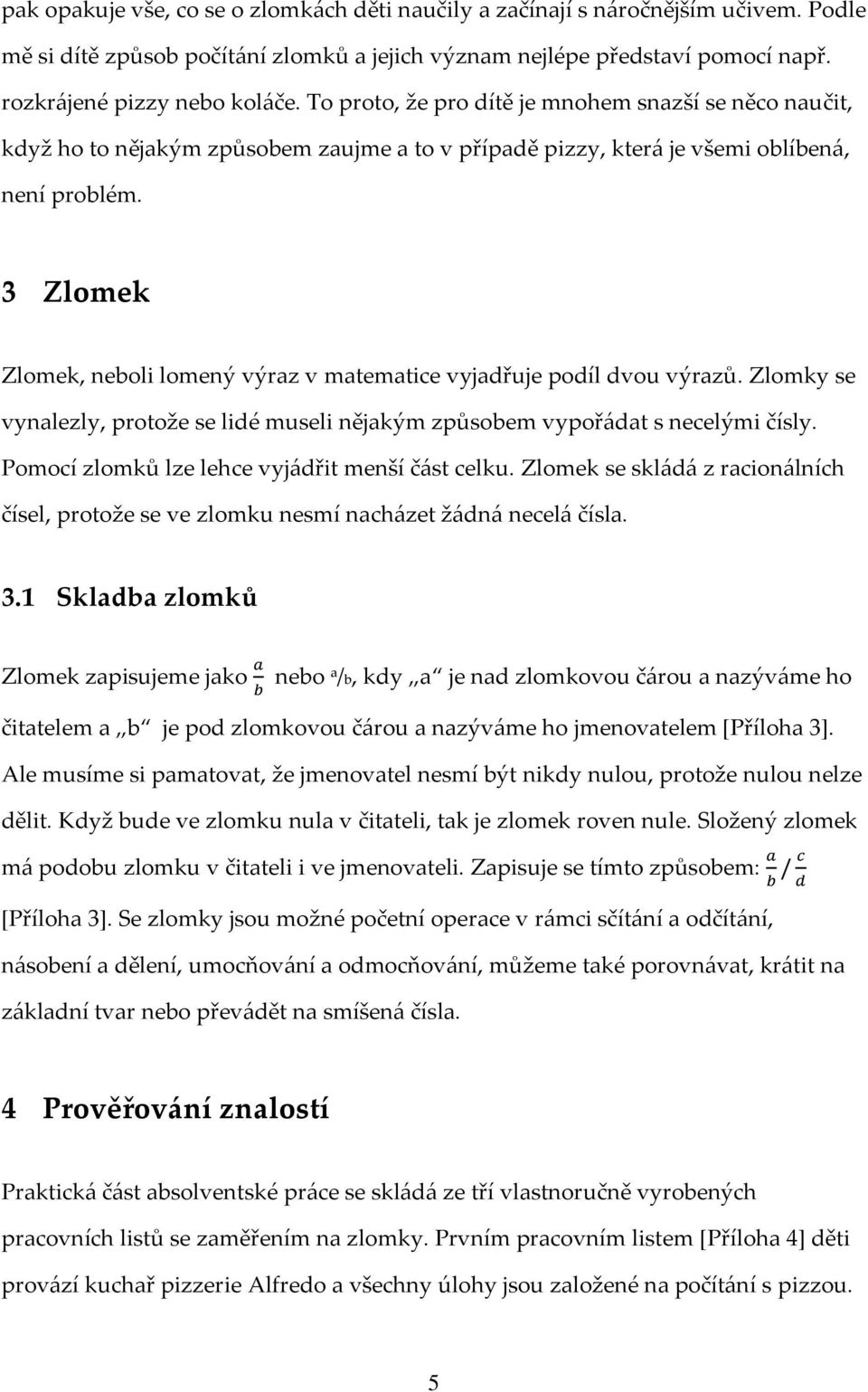 pak opakuje vše, co se o zlomkách děti naučily a začínají s náročnějším učivem. Podle mě si dítě způsob počítání zlomků a jejich význam nejlépe představí pomocí např. rozkrájené pizzy nebo koláče. To proto, že pro dítě je mnohem snazší se něco naučit, když ho to nějakým způsobem zaujme a to v případě pizzy, která je všemi oblíbená, není problém.

3 Zlomek

Zlomek, neboli lomený výraz v matematice vyjadřuje podíl dvou výrazů. Zlomky se vynalezly, protože se lidé museli nějakým způsobem vypořádat s necelými čísly. Pomocí zlomků lze lehce vyjádřit menší část celku. Zlomek se skládá z racionálních čísel, protože se ve zlomku nesmí nacházet žádná necelá čísla.

3.1 Skladba zlomků

Zlomek zapisujeme jako $\frac{a}{b}$ nebo $^a/_b$, kdy „a“ je nad zlomkovou čárou a nazýváme ho čitatelem a „b“ je pod zlomkovou čárou a nazýváme ho jmenovatelem [Příloha 3]. Ale musíme si pamatovat, že jmenovatel nesmí být nikdy nulou, protože nulou nelze dělit. Když bude ve zlomku nula v čitateli, tak je zlomek roven nule. Složený zlomek má podobu zlomku v čitateli i ve jmenovateli. Zapisuje se tímto způsobem: $\frac{a}{b}/\frac{c}{d}$ [Příloha 3]. Se zlomky jsou možné početní operace v rámci sčítání a odčítání, násobení a dělení, umocňování a odmocňování, můžeme také porovnávat, krátit na základní tvar nebo převádět na smíšená čísla.

4 Prověřování znalostí

Praktická část absolventské práce se skládá ze tří vlastnoručně vyrobených pracovních listů se zaměřením na zlomky. Prvním pracovním listem [Příloha 4] děti provází kuchař pizzerie Alfredo a všechny úlohy jsou založené na počítání s pizzou.

5